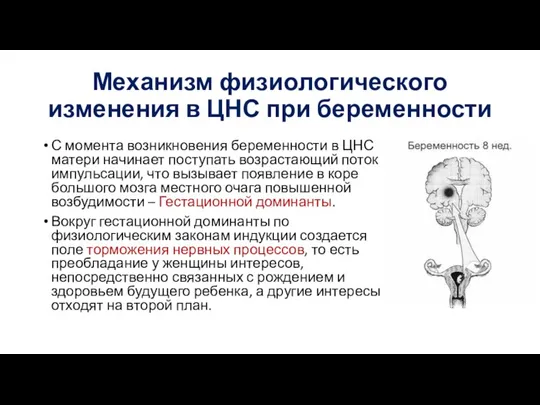 Механизм физиологического изменения в ЦНС при беременности

• С момента возникновения беременности в ЦНС матери начинает поступать возрастающий поток импульсации, что вызывает появление в коре большого мозга местного очага повышенной возбудимости – Гестационной доминанты.

• Вокруг гестационной доминанты по физиологическим законам индукции создается поле торможения нервных процессов, то есть преобладание у женщины интересов, непосредственно связанных с рождением и здоровьем будущего ребенка, а другие интересы отходят на второй план.

Беременность 8 нед.